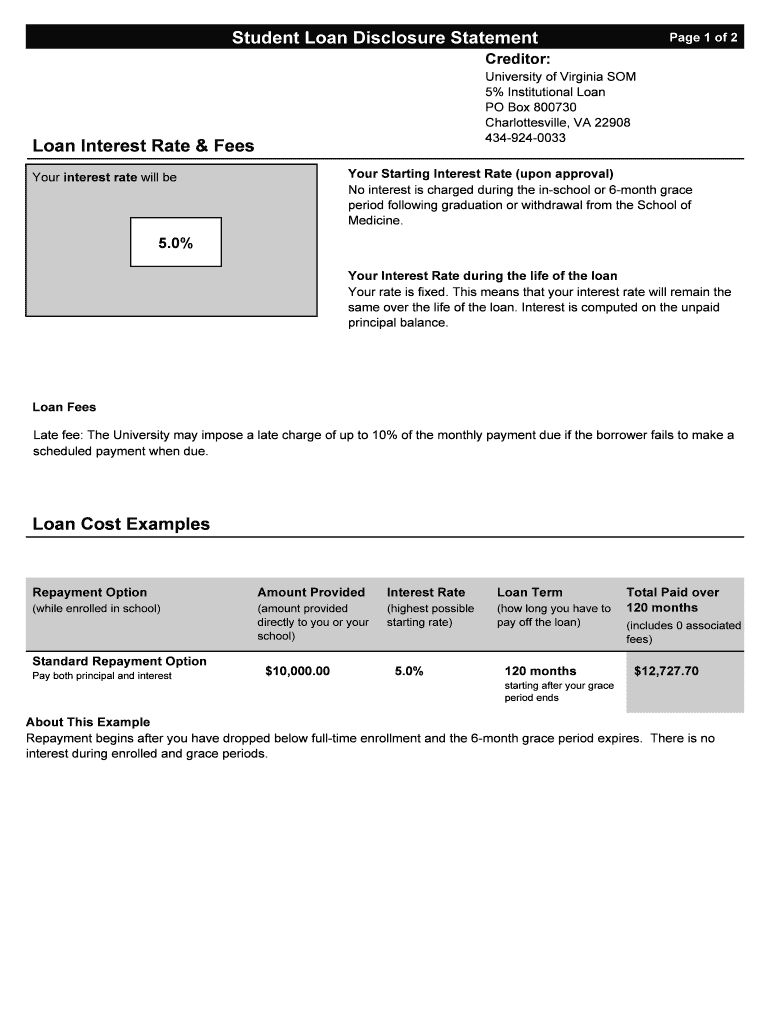 Student Loan Disclosure Statement

Page 1 of 2

Creditor:
University of Virginia SOM
5% Institutional Loan
PO Box 800730
Charlottesville, VA 22908
434-924-0033

Loan Interest Rate & Fees

Your interest rate will be

5.0%

Your Starting Interest Rate (upon approval)
No interest is charged during the in-school or 6-month grace period following graduation or withdrawal from the School of Medicine.

Your Interest Rate during the life of the loan
Your rate is fixed. This means that your interest rate will remain the same over the life of the loan. Interest is computed on the unpaid principal balance.

Loan Fees

Late fee: The University may impose a late charge of up to 10% of the monthly payment due if the borrower fails to make a scheduled payment when due.

Loan Cost Examples

| Repayment Option (while enrolled in school) | Amount Provided (amount provided directly to you or your school) | Interest Rate (highest possible starting rate) | Loan Term (how long you have to pay off the loan) | Total Paid over 120 months (includes 0 associated fees) |
|---|---|---|---|---|
| Standard Repayment Option Pay both principal and interest | $10,000.00 | 5.0% | 120 months starting after your grace period ends | $12,727.70 |

About This Example
Repayment begins after you have dropped below full-time enrollment and the 6-month grace period expires. There is no interest during enrolled and grace periods.